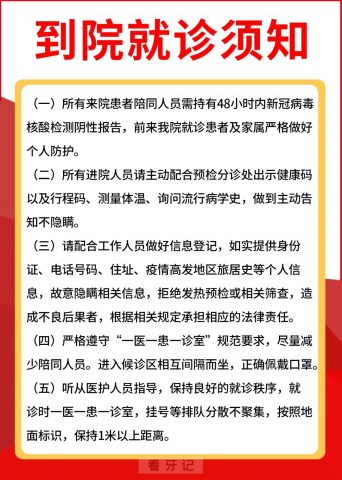 到院就诊须知

（一）所有来院患者陪同人员需持有48小时内新冠病毒核酸检测阴性报告，前来我院就诊患者及家属严格做好个人防护。

（二）所有进院人员请主动配合预检分诊处出示健康码以及行程码、测量体温、询问流行病学史，做到主动告知不隐瞒。

（三）请配合工作人员做好信息登记，如实提供身份证、电话号码、住址、疫情高发地区旅居史等个人信息，故意隐瞒相关信息，拒绝发热预检或相关筛查，造成不良后果者，根据相关规定承担相应的法律责任。

（四）严格遵守“一医一患一诊室”规范要求，尽量减少陪同人员。进入候诊区相互间隔而坐，正确佩戴口罩。

（五）听从医护人员指导，保持良好的就诊秩序，就诊时一医一患一诊室，挂号等排队分散不聚集，按照地面标识，保持1米以上距离。

看牙记